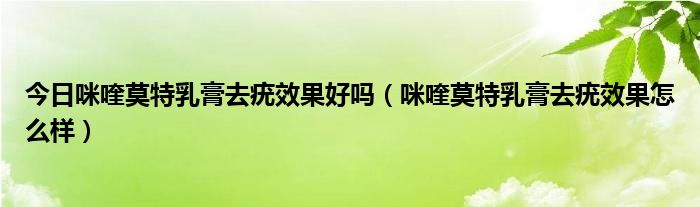 今日咪喹莫特乳膏去疣效果好吗（咪喹莫特乳膏去疣效果怎么样）